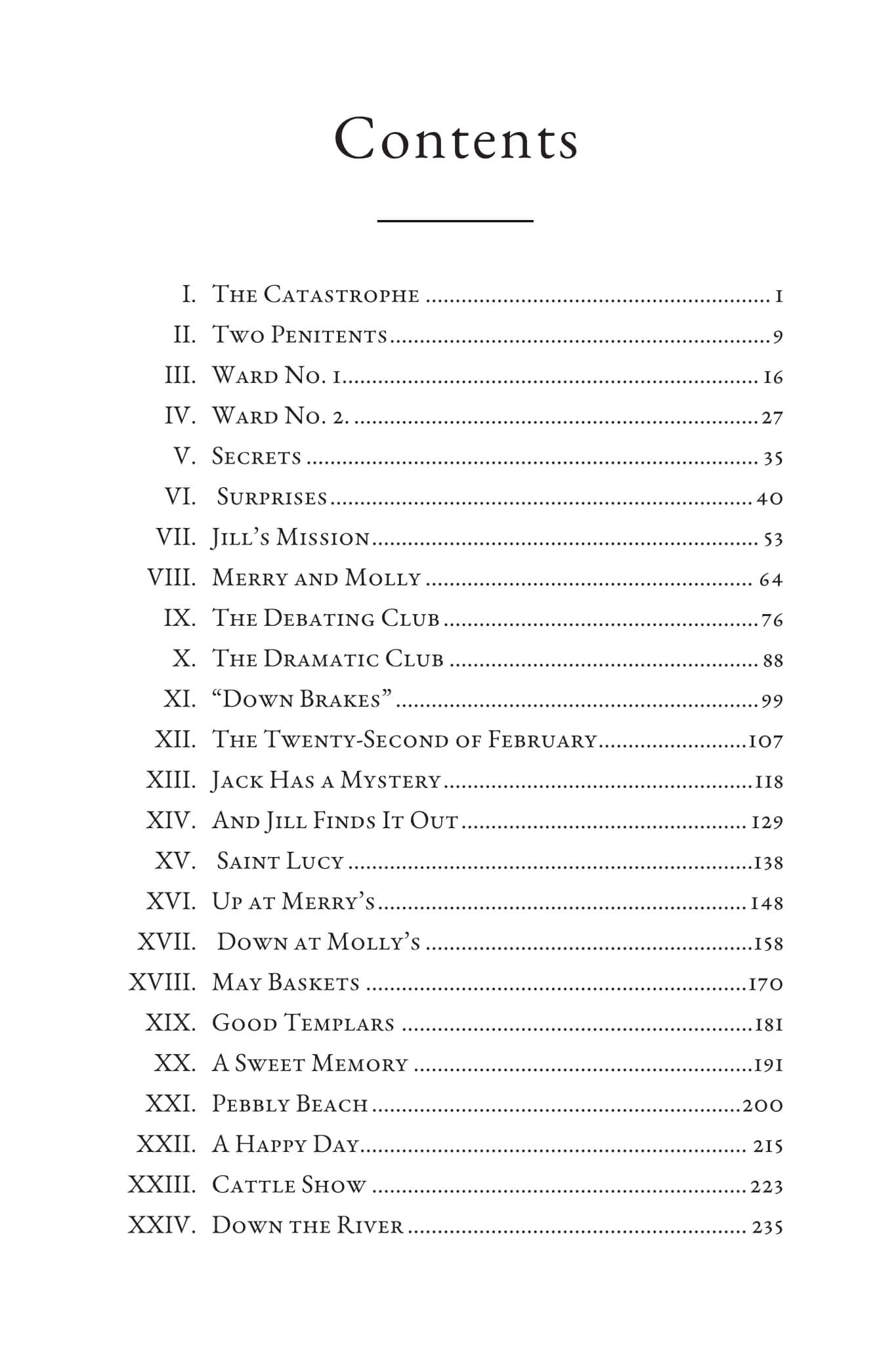 Contents

I. The Catastrophe 1
II. Two Penitents 9
III. Ward No. 1 16
IV. Ward No. 2. 27
V. Secrets 35
VI. Surprises 40
VII. Jill's Mission 53
VIII. Merry and Molly 64
IX. The Debating Club 76
X. The Dramatic Club 88
XI. "Down Brakes" 99
XII. The Twenty-Second of February 107
XIII. Jack Has a Mystery 118
XIV. And Jill Finds It Out 129
XV. Saint Lucy 138
XVI. Up at Merry's 148
XVII. Down at Molly's 158
XVIII. May Baskets 170
XIX. Good Templars 181
XX. A Sweet Memory 191
XXI. Pebbly Beach 200
XXII. A Happy Day 215
XXIII. Cattle Show 223
XXIV. Down the River 235